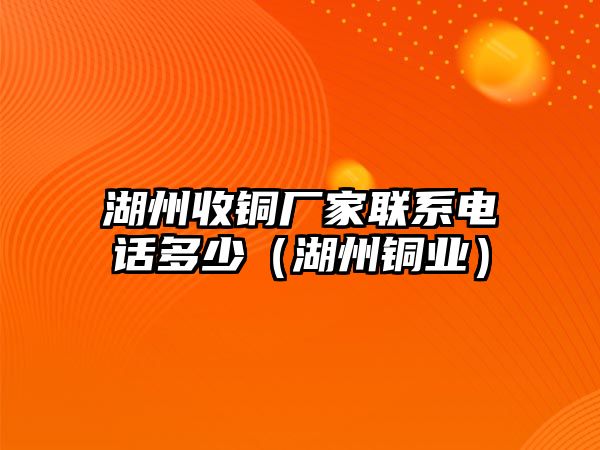 湖州收铜厂家联系电话多少（湖州铜业）